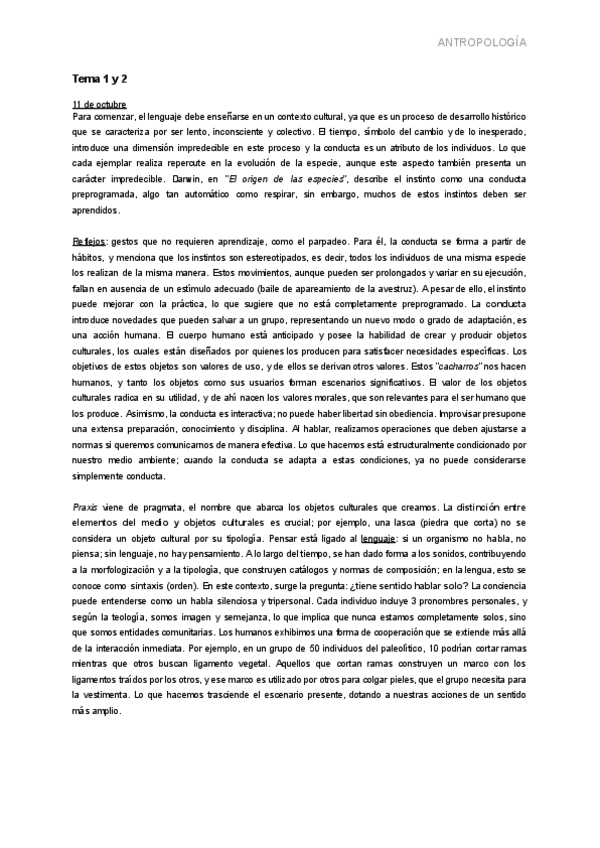 ANTROPOLOGÍA

Tema 1 y 2

11 de octubre
Para comenzar, el lenguaje debe enseñarse en un contexto cultural, ya que es un proceso de desarrollo histórico que se caracteriza por ser lento, inconsciente y colectivo. El tiempo, símbolo del cambio y de lo inesperado, introduce una dimensión impredecible en este proceso y la conducta es un atributo de los individuos. Lo que cada ejemplar realiza repercute en la evolución de la especie, aunque este aspecto también presenta un carácter impredecible. Darwin, en "El origen de las especies", describe el instinto como una conducta preprogramada, algo tan automático como respirar, sin embargo, muchos de estos instintos deben ser aprendidos.

Reflejos: gestos que no requieren aprendizaje, como el parpadeo. Para él, la conducta se forma a partir de hábitos, y menciona que los instintos son estereotipados, es decir, todos los individuos de una misma especie los realizan de la misma manera. Estos movimientos, aunque pueden ser prolongados y variar en su ejecución, fallan en ausencia de un estímulo adecuado (baile de apareamiento de la avestruz). A pesar de ello, el instinto puede mejorar con la práctica, lo que sugiere que no está completamente preprogramado. La conducta introduce novedades que pueden salvar a un grupo, representando un nuevo modo o grado de adaptación, es una acción humana. El cuerpo humano está anticipado y posee la habilidad de crear y producir objetos culturales, los cuales están diseñados por quienes los producen para satisfacer necesidades específicas. Los objetivos de estos objetos son valores de uso, y de ellos se derivan otros valores. Estos "cacharros" nos hacen humanos, y tanto los objetos como sus usuarios forman escenarios significativos. El valor de los objetos culturales radica en su utilidad, y de ahí nacen los valores morales, que son relevantes para el ser humano que los produce. Asimismo, la conducta es interactiva; no puede haber libertad sin obediencia. Improvisar presupone una extensa preparación, conocimiento y disciplina. Al hablar, realizamos operaciones que deben ajustarse a normas si queremos comunicarnos de manera efectiva. Lo que hacemos está estructuralmente condicionado por nuestro medio ambiente; cuando la conducta se adapta a estas condiciones, ya no puede considerarse simplemente conducta.

Praxis viene de pragmata, el nombre que abarca los objetos culturales que creamos. La distinción entre elementos del medio y objetos culturales es crucial; por ejemplo, una lasca (piedra que corta) no se considera un objeto cultural por su tipología. Pensar está ligado al lenguaje: si un organismo no habla, no piensa; sin lenguaje, no hay pensamiento. A lo largo del tiempo, se han dado forma a los sonidos, contribuyendo a la morfologización y a la tipología, que construyen catálogos y normas de composición; en la lengua, esto se conoce como sintaxis (orden). En este contexto, surge la pregunta: ¿tiene sentido hablar solo? La conciencia puede entenderse como un habla silenciosa y tripersonal. Cada individuo incluye 3 pronombres personales, y según la teología, somos imagen y semejanza, lo que implica que nunca estamos completamente solos, sino que somos entidades comunitarias. Los humanos exhibimos una forma de cooperación que se extiende más allá de la interacción inmediata. Por ejemplo, en un grupo de 50 individuos del paleolítico, 10 podrían cortar ramas mientras que otros buscan ligamento vegetal. Aquellos que cortan ramas construyen un marco con los ligamentos traídos por los otros, y ese marco es utilizado por otros para colgar pieles, que el grupo necesita para la vestimenta. Lo que hacemos trasciende el escenario presente, dotando a nuestras acciones de un sentido más amplio.